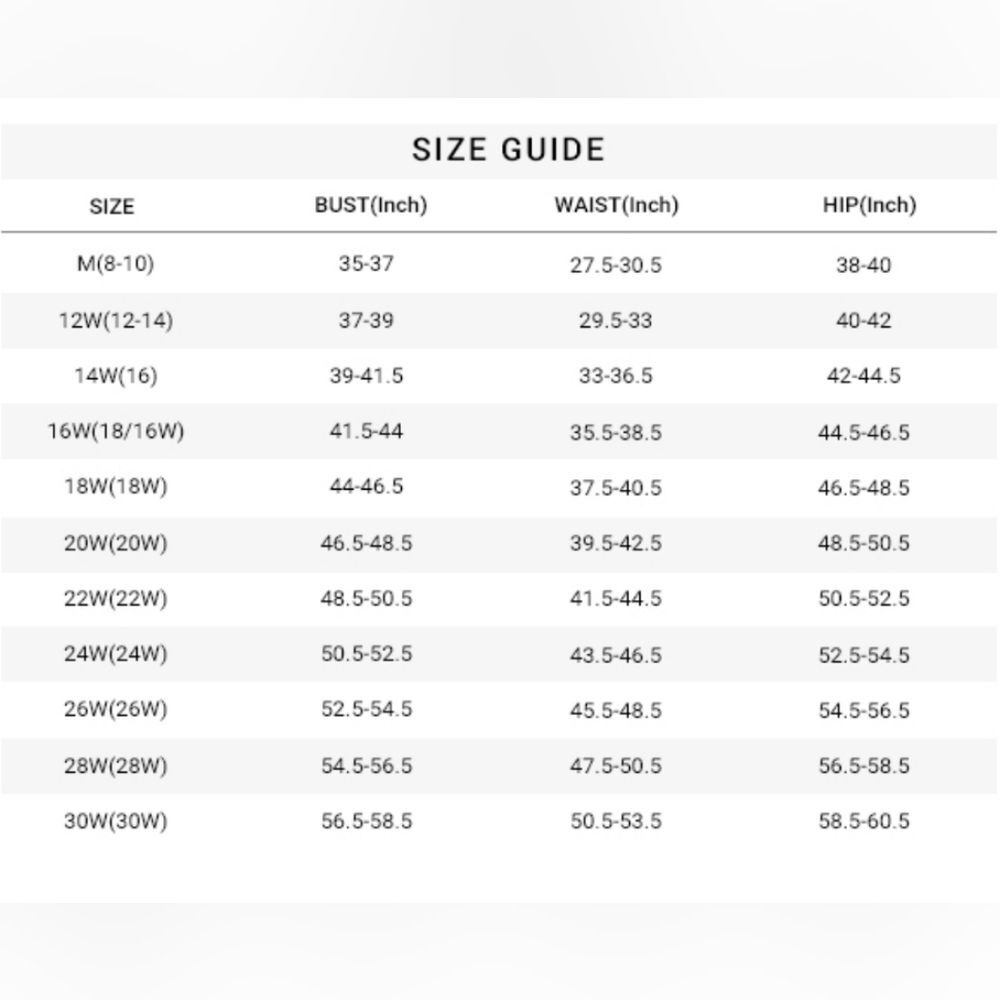 SIZE GUIDE

| SIZE | BUST(Inch) | WAIST(Inch) | HIP(Inch) |
|---|---|---|---|
| M(8-10) | 35-37 | 27.5-30.5 | 38-40 |
| 12W(12-14) | 37-39 | 29.5-33 | 40-42 |
| 14W(16) | 39-41.5 | 33-36.5 | 42-44.5 |
| 16W(18/16W) | 41.5-44 | 35.5-38.5 | 44.5-46.5 |
| 18W(18W) | 44-46.5 | 37.5-40.5 | 46.5-48.5 |
| 20W(20W) | 46.5-48.5 | 39.5-42.5 | 48.5-50.5 |
| 22W(22W) | 48.5-50.5 | 41.5-44.5 | 50.5-52.5 |
| 24W(24W) | 50.5-52.5 | 43.5-46.5 | 52.5-54.5 |
| 26W(26W) | 52.5-54.5 | 45.5-48.5 | 54.5-56.5 |
| 28W(28W) | 54.5-56.5 | 47.5-50.5 | 56.5-58.5 |
| 30W(30W) | 56.5-58.5 | 50.5-53.5 | 58.5-60.5 |